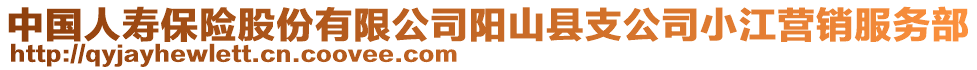 中国人寿保险股份有限公司阳山县支公司小江营销服务部
http://qyjayhewlett.cn.coovee.com